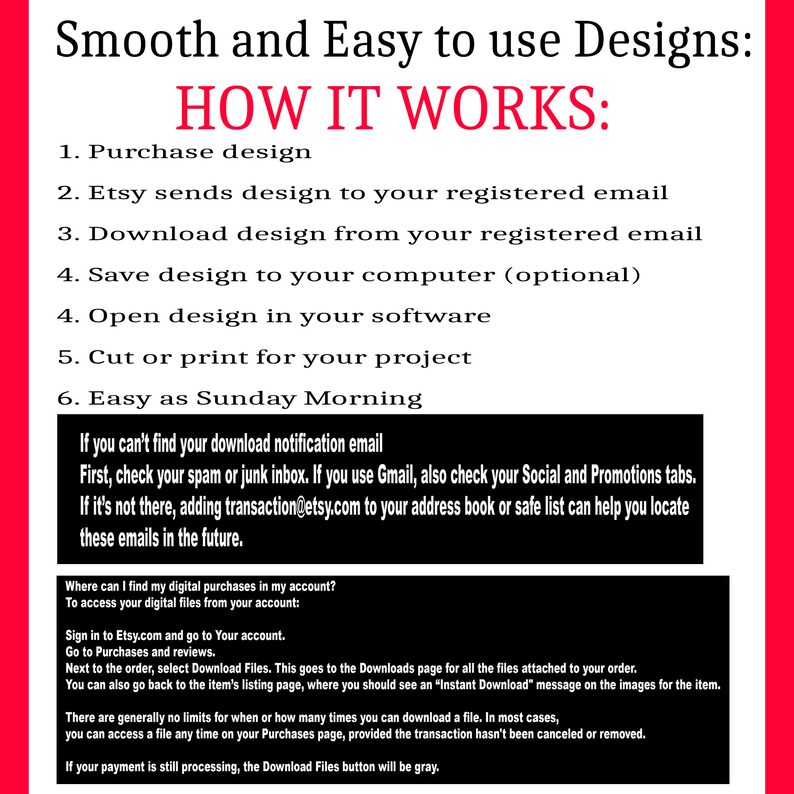 Smooth and Easy to use Designs:
HOW IT WORKS:

1. Purchase design
2. Etsy sends design to your registered email
3. Download design from your registered email
4. Save design to your computer (optional)
4. Open design in your software
5. Cut or print for your project
6. Easy as Sunday Morning

If you can't find your download notification email
First, check your spam or junk inbox. If you use Gmail, also check your Social and Promotions tabs.
If it's not there, adding transaction@etsy.com to your address book or safe list can help you locate these emails in the future.

Where can I find my digital purchases in my account?
To access your digital files from your account:

Sign in to Etsy.com and go to Your account.
Go to Purchases and reviews.
Next to the order, select Download Files. This goes to the Downloads page for all the files attached to your order.
You can also go back to the item's listing page, where you should see an "Instant Download" message on the images for the item.

There are generally no limits for when or how many times you can download a file. In most cases, you can access a file any time on your Purchases page, provided the transaction hasn't been canceled or removed.

If your payment is still processing, the Download Files button will be gray.